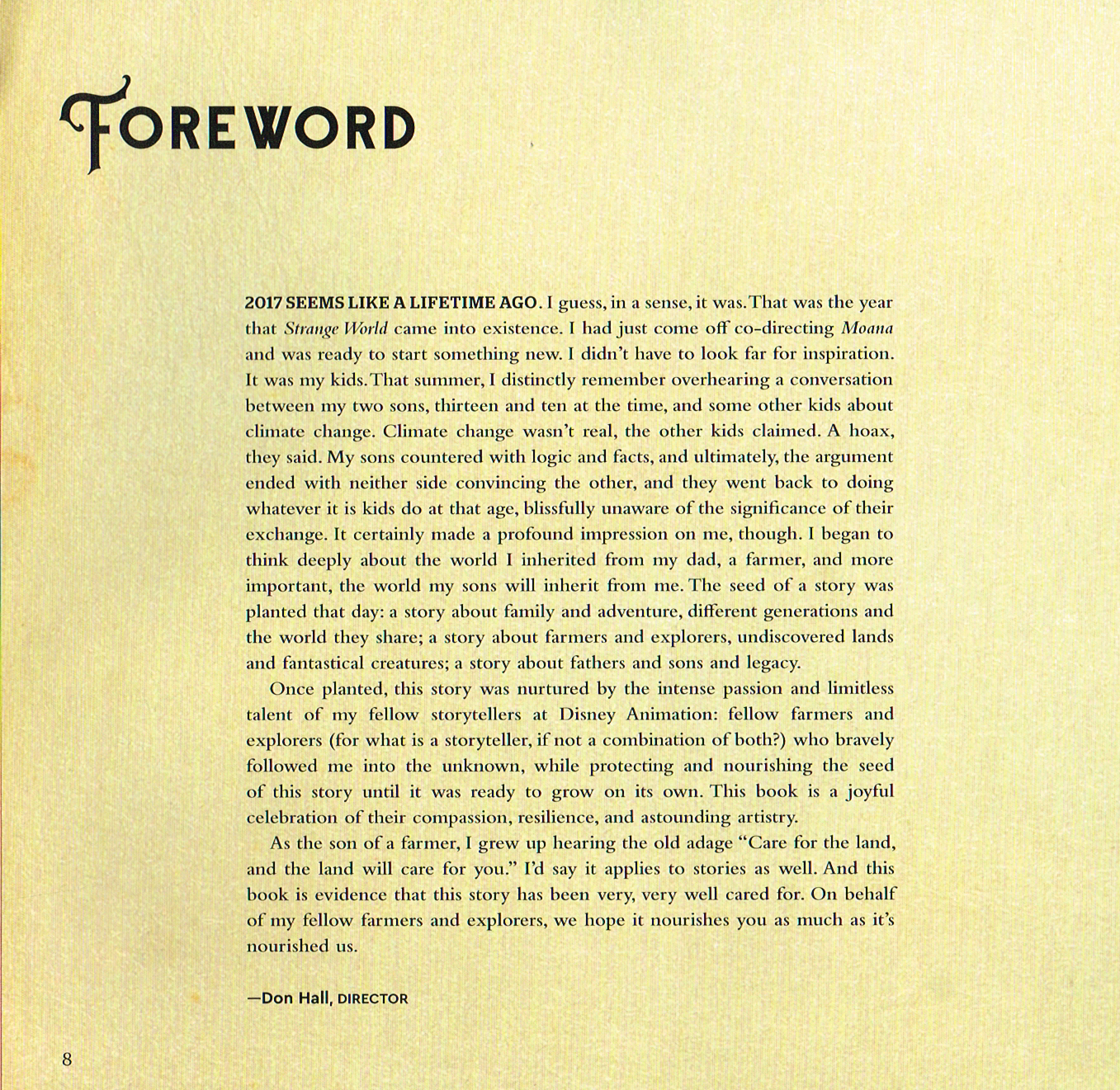 FOREWORD

2017 SEEMS LIKE A LIFETIME AGO. I guess, in a sense, it was. That was the year that Strange World came into existence. I had just come off co-directing Moana and was ready to start something new. I didn't have to look far for inspiration. It was my kids. That summer, I distinctly remember overhearing a conversation between my two sons, thirteen and ten at the time, and some other kids about climate change. Climate change wasn't real, the other kids claimed. A hoax, they said. My sons countered with logic and facts, and ultimately, the argument ended with neither side convincing the other, and they went back to doing whatever it is kids do at that age, blissfully unaware of the significance of their exchange. It certainly made a profound impression on me, though. I began to think deeply about the world I inherited from my dad, a farmer, and more important, the world my sons will inherit from me. The seed of a story was planted that day: a story about family and adventure, different generations and the world they share; a story about farmers and explorers, undiscovered lands and fantastical creatures; a story about fathers and sons and legacy.

Once planted, this story was nurtured by the intense passion and limitless talent of my fellow storytellers at Disney Animation: fellow farmers and explorers (for what is a storyteller, if not a combination of both?) who bravely followed me into the unknown, while protecting and nourishing the seed of this story until it was ready to grow on its own. This book is a joyful celebration of their compassion, resilience, and astounding artistry.

As the son of a farmer, I grew up hearing the old adage "Care for the land, and the land will care for you." I'd say it applies to stories as well. And this book is evidence that this story has been very, very well cared for. On behalf of my fellow farmers and explorers, we hope it nourishes you as much as it's nourished us.

—Don Hall, DIRECTOR

8